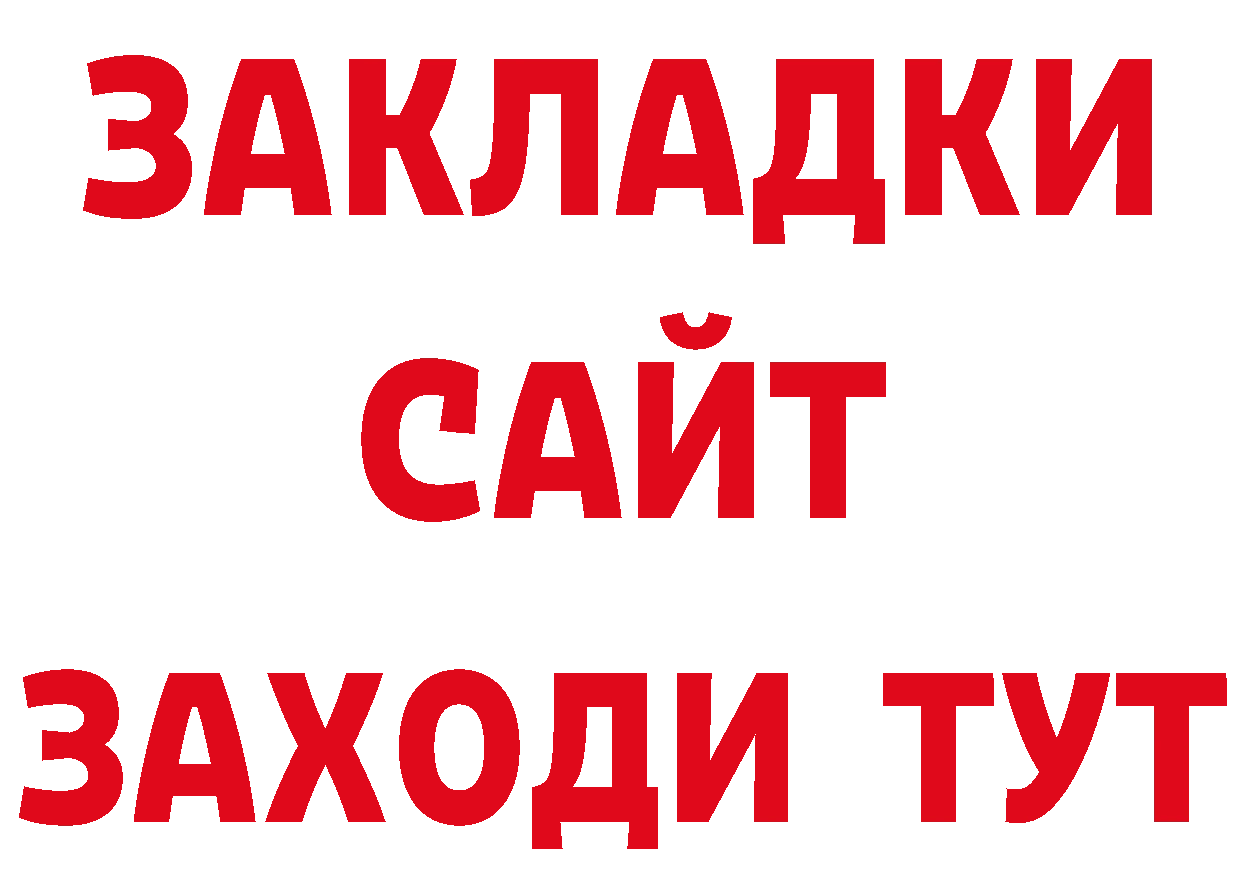 ЗАКЛАДКИ
САЙТ
ЗАХОДИ ТУТ